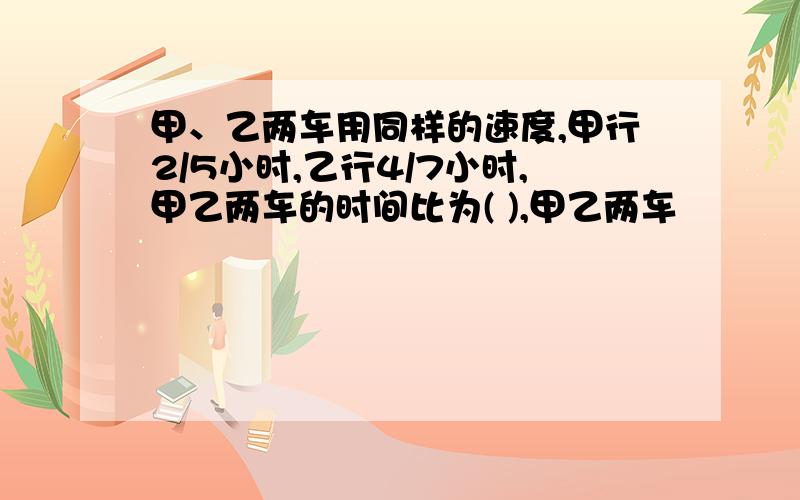 甲、乙两车用同样的速度,甲行2/5小时,乙行4/7小时,甲乙两车的时间比为( ),甲乙两车